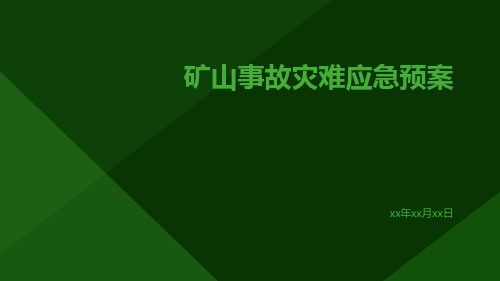 矿山事故灾难应急预案

xx年xx月xx日